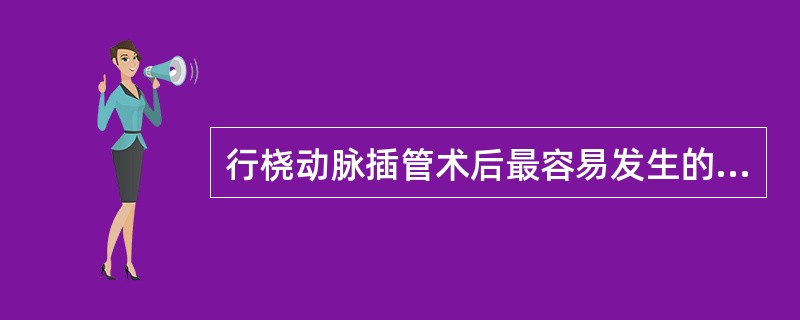 行桡动脉插管术后最容易发生的...